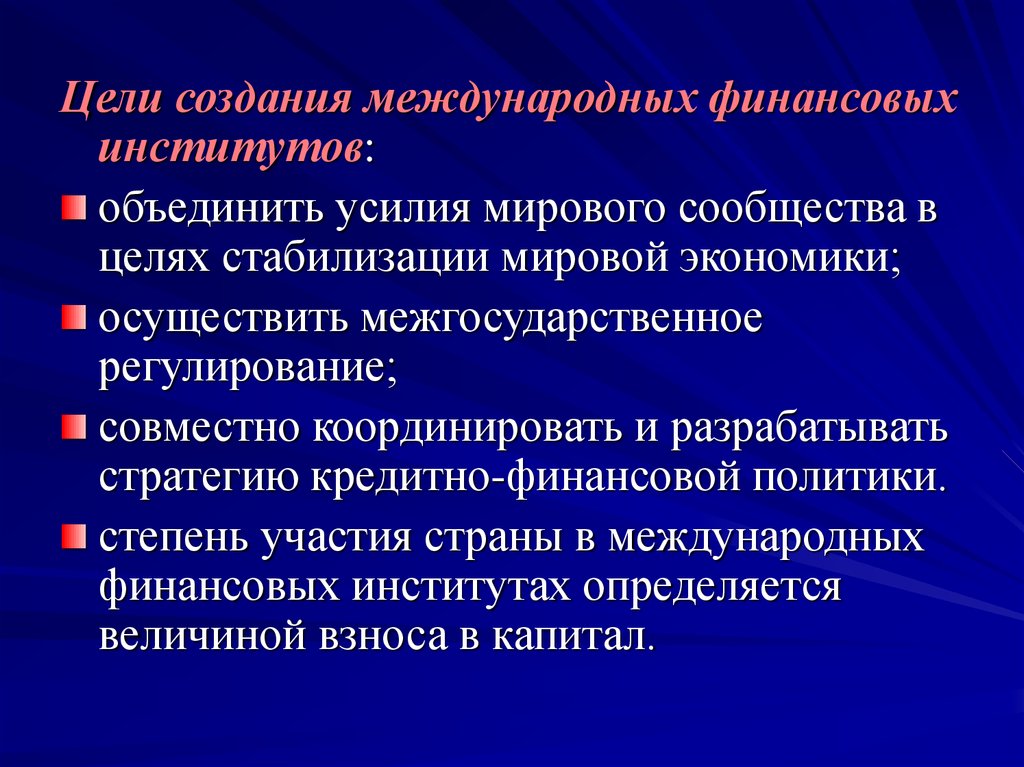 Цели создания международных финансовых институтов:

объединить усилия мирового сообщества в целях стабилизации мировой экономики;

осуществить межгосударственное регулирование;

совместно координировать и разрабатывать стратегию кредитно-финансовой политики.

степень участия страны в международных финансовых институтах определяется величиной взноса в капитал.